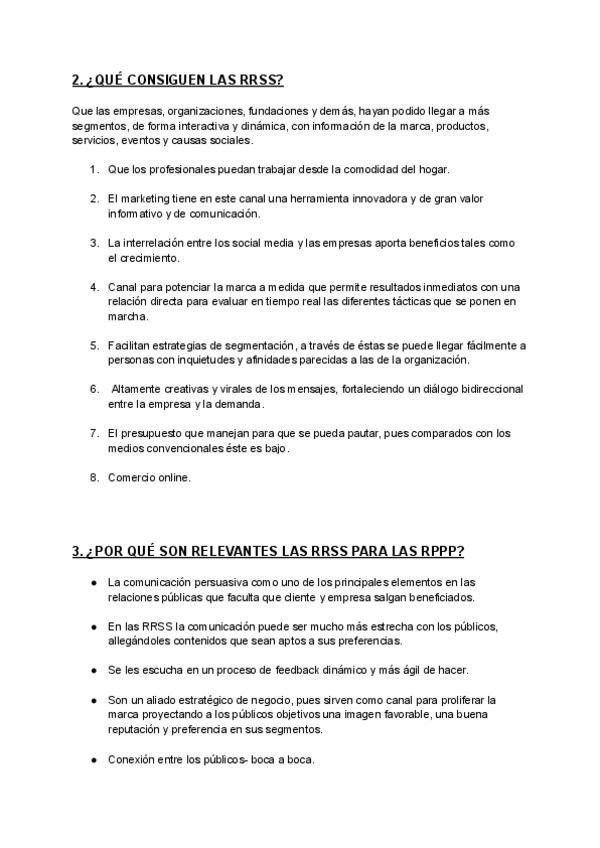 2. ¿QUÉ CONSIGUEN LAS RRSS?

Que las empresas, organizaciones, fundaciones y demás, hayan podido llegar a más segmentos, de forma interactiva y dinámica, con información de la marca, productos, servicios, eventos y causas sociales.

1. Que los profesionales puedan trabajar desde la comodidad del hogar.

2. El marketing tiene en este canal una herramienta innovadora y de gran valor informativo y de comunicación.

3. La interrelación entre los social media y las empresas aporta beneficios tales como el crecimiento.

4. Canal para potenciar la marca a medida que permite resultados inmediatos con una relación directa para evaluar en tiempo real las diferentes tácticas que se ponen en marcha.

5. Facilitan estrategias de segmentación, a través de éstas se puede llegar fácilmente a personas con inquietudes y afinidades parecidas a las de la organización.

6. Altamente creativas y virales de los mensajes, fortaleciendo un diálogo bidireccional entre la empresa y la demanda.

7. El presupuesto que manejan para que se pueda pautar, pues comparados con los medios convencionales éste es bajo.

8. Comercio online.

3. ¿POR QUÉ SON RELEVANTES LAS RRSS PARA LAS RPPP?

● La comunicación persuasiva como uno de los principales elementos en las relaciones públicas que faculta que cliente y empresa salgan beneficiados.

● En las RRSS la comunicación puede ser mucho más estrecha con los públicos, allegándoles contenidos que sean aptos a sus preferencias.

● Se les escucha en un proceso de feedback dinámico y más ágil de hacer.

● Son un aliado estratégico de negocio, pues sirven como canal para proliferar la marca proyectando a los públicos objetivos una imagen favorable, una buena reputación y preferencia en sus segmentos.

● Conexión entre los públicos- boca a boca.